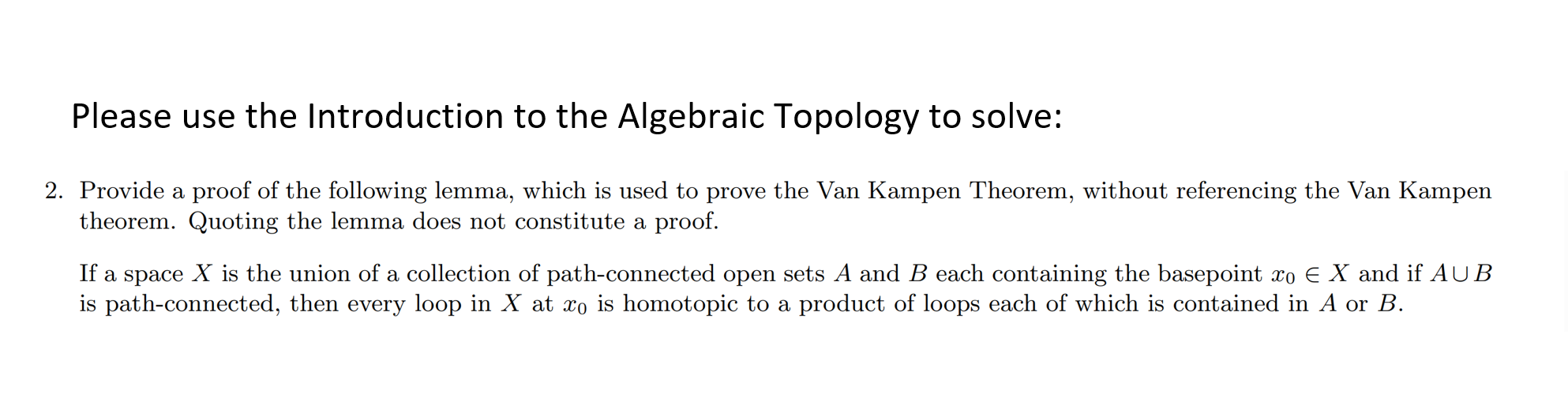 Please use the Introduction to the Algebraic Topology to solve:

2. Provide a proof of the following lemma, which is used to prove the Van Kampen Theorem, without referencing the Van Kampen theorem. Quoting the lemma does not constitute a proof.

If a space $X$ is the union of a collection of path-connected open sets $A$ and $B$ each containing the basepoint $x_0 \in X$ and if $A \cup B$ is path-connected, then every loop in $X$ at $x_0$ is homotopic to a product of loops each of which is contained in $A$ or $B$.